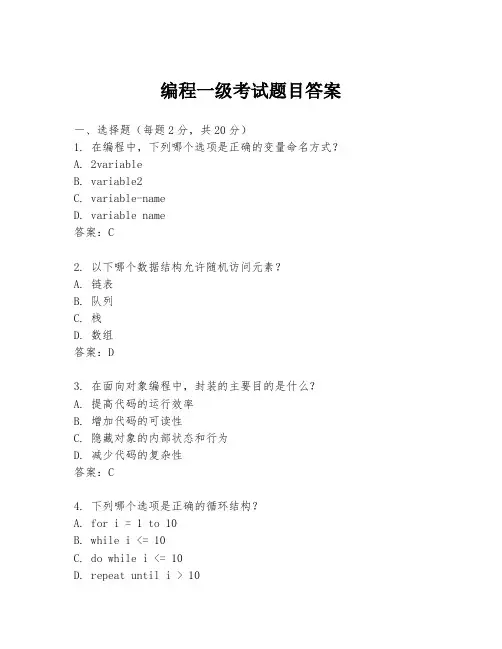 编程一级考试题目答案

一、选择题（每题2分，共20分）

1. 在编程中，下列哪个选项是正确的变量命名方式？

A. 2variable

B. variable2

C. variable-name

D. variable name

答案：C

2. 以下哪个数据结构允许随机访问元素？

A. 链表

B. 队列

C. 栈

D. 数组

答案：D

3. 在面向对象编程中，封装的主要目的是什么？

A. 提高代码的运行效率

B. 增加代码的可读性

C. 隐藏对象的内部状态和行为

D. 减少代码的复杂性

答案：C

4. 下列哪个选项是正确的循环结构？

A. for i = 1 to 10

B. while i <= 10

C. do while i <= 10

D. repeat until i > 10